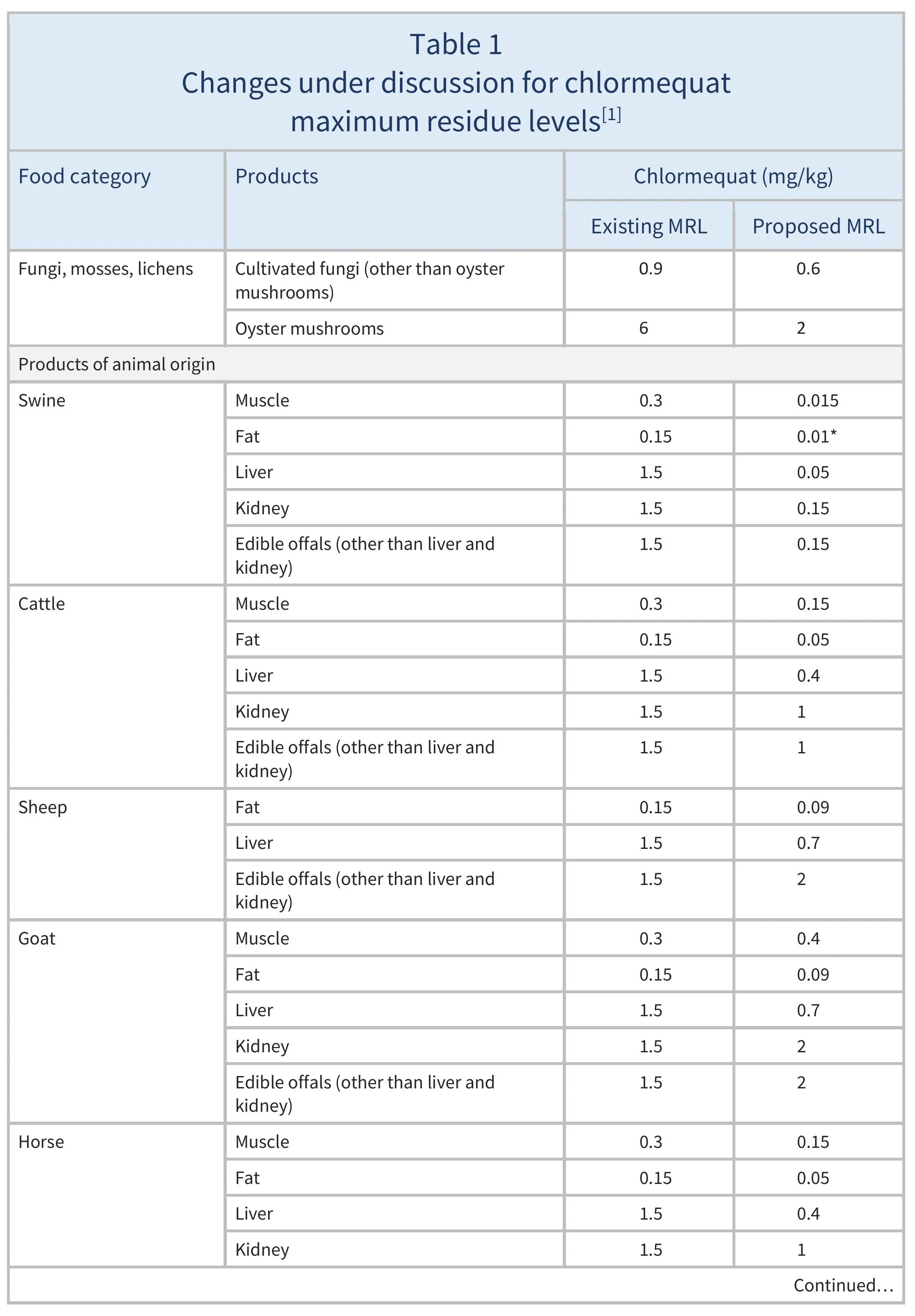 Table 1
Changes under discussion for chlormequat maximum residue levels$^{[1]}$

| Food category | Products | Chlormequat (mg/kg) Existing MRL | Chlormequat (mg/kg) Proposed MRL |
|---|---|---|---|
| Fungi, mosses, lichens | Cultivated fungi (other than oyster mushrooms) | 0.9 | 0.6 |
| | Oyster mushrooms | 6 | 2 |
| Products of animal origin | | | |
| Swine | Muscle | 0.3 | 0.015 |
| | Fat | 0.15 | 0.01* |
| | Liver | 1.5 | 0.05 |
| | Kidney | 1.5 | 0.15 |
| | Edible offals (other than liver and kidney) | 1.5 | 0.15 |
| Cattle | Muscle | 0.3 | 0.15 |
| | Fat | 0.15 | 0.05 |
| | Liver | 1.5 | 0.4 |
| | Kidney | 1.5 | 1 |
| | Edible offals (other than liver and kidney) | 1.5 | 1 |
| Sheep | Fat | 0.15 | 0.09 |
| | Liver | 1.5 | 0.7 |
| | Edible offals (other than liver and kidney) | 1.5 | 2 |
| Goat | Muscle | 0.3 | 0.4 |
| | Fat | 0.15 | 0.09 |
| | Liver | 1.5 | 0.7 |
| | Kidney | 1.5 | 2 |
| | Edible offals (other than liver and kidney) | 1.5 | 2 |
| Horse | Muscle | 0.3 | 0.15 |
| | Fat | 0.15 | 0.05 |
| | Liver | 1.5 | 0.4 |
| | Kidney | 1.5 | 1 |

Continued…